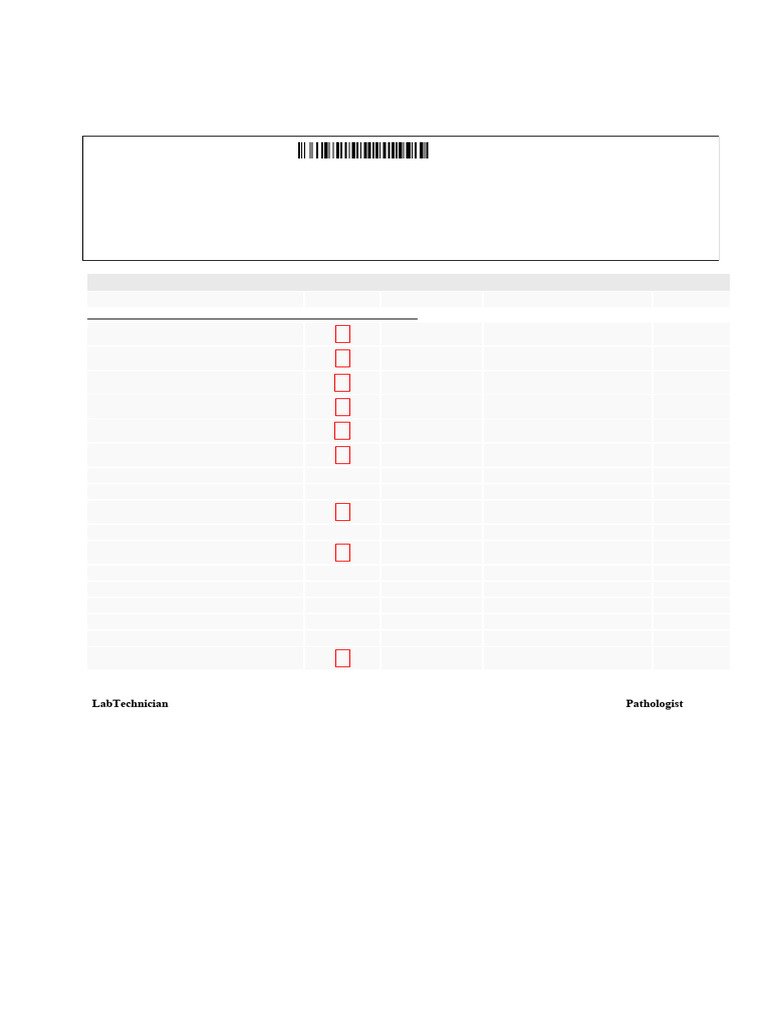 LabTechnician

Pathologist